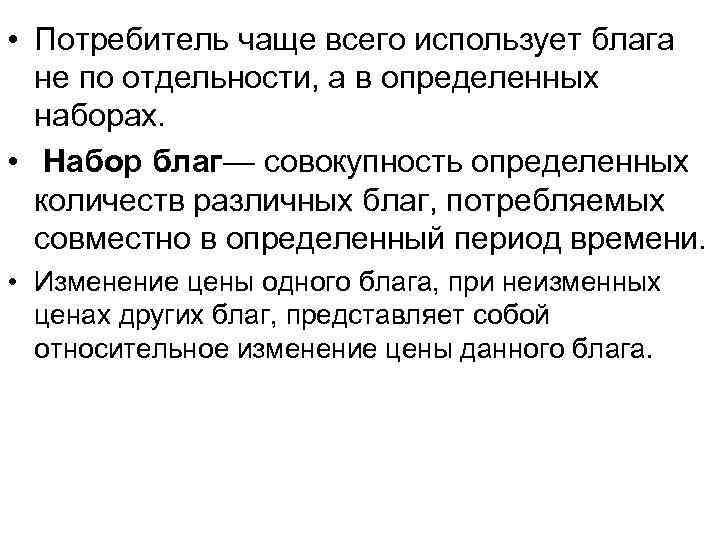 • Потребитель чаще всего использует блага не по отдельности, а в определенных наборах.

• Набор благ— совокупность определенных количеств различных благ, потребляемых совместно в определенный период времени.

• Изменение цены одного блага, при неизменных ценах других благ, представляет собой относительное изменение цены данного блага.